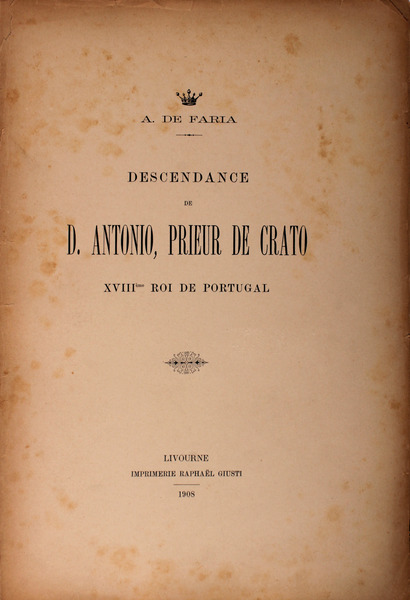 A. DE FARIA

DESCENDANCE

DE

D. ANTONIO, PRIEUR DE CRATO

XVIII$^{ème}$ ROI DE PORTUGAL

LIVOURNE

IMPRIMERIE RAPHAËL GIUSTI

1908